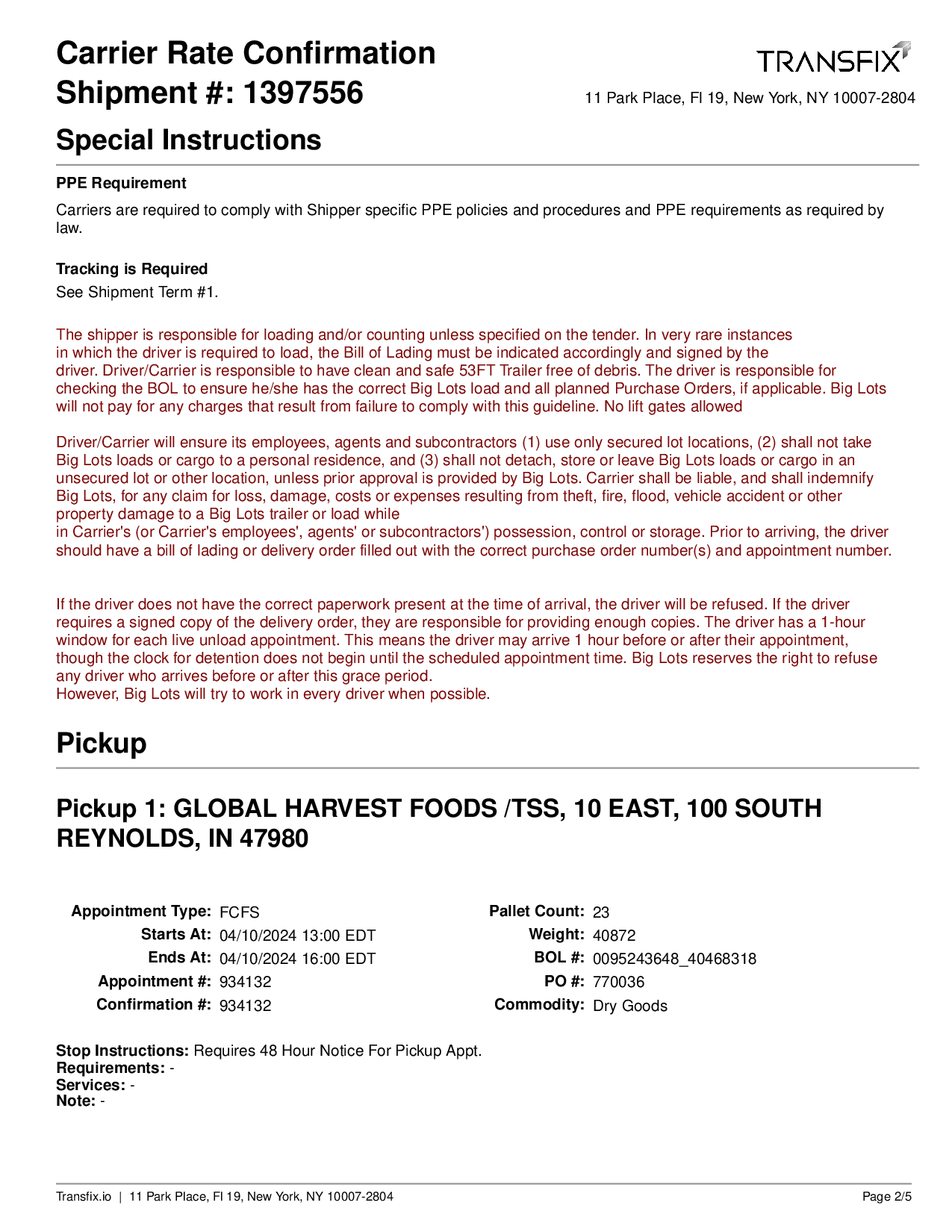 Carrier Rate Confirmation
Shipment #: 1397556

TRANSFIX

11 Park Place, Fl 19, New York, NY 10007-2804

Special Instructions

PPE Requirement

Carriers are required to comply with Shipper specific PPE policies and procedures and PPE requirements as required by law.

Tracking is Required

See Shipment Term #1.

The shipper is responsible for loading and/or counting unless specified on the tender. In very rare instances in which the driver is required to load, the Bill of Lading must be indicated accordingly and signed by the driver. Driver/Carrier is responsible to have clean and safe 53FT Trailer free of debris. The driver is responsible for checking the BOL to ensure he/she has the correct Big Lots load and all planned Purchase Orders, if applicable. Big Lots will not pay for any charges that result from failure to comply with this guideline. No lift gates allowed

Driver/Carrier will ensure its employees, agents and subcontractors (1) use only secured lot locations, (2) shall not take Big Lots loads or cargo to a personal residence, and (3) shall not detach, store or leave Big Lots loads or cargo in an unsecured lot or other location, unless prior approval is provided by Big Lots. Carrier shall be liable, and shall indemnify Big Lots, for any claim for loss, damage, costs or expenses resulting from theft, fire, flood, vehicle accident or other property damage to a Big Lots trailer or load while
in Carrier's (or Carrier's employees', agents' or subcontractors') possession, control or storage. Prior to arriving, the driver should have a bill of lading or delivery order filled out with the correct purchase order number(s) and appointment number.

If the driver does not have the correct paperwork present at the time of arrival, the driver will be refused. If the driver requires a signed copy of the delivery order, they are responsible for providing enough copies. The driver has a 1-hour window for each live unload appointment. This means the driver may arrive 1 hour before or after their appointment, though the clock for detention does not begin until the scheduled appointment time. Big Lots reserves the right to refuse any driver who arrives before or after this grace period.
However, Big Lots will try to work in every driver when possible.

Pickup

Pickup 1: GLOBAL HARVEST FOODS /TSS, 10 EAST, 100 SOUTH REYNOLDS, IN 47980

Appointment Type: FCFS
Starts At: 04/10/2024 13:00 EDT
Ends At: 04/10/2024 16:00 EDT
Appointment #: 934132
Confirmation #: 934132

Pallet Count: 23
Weight: 40872
BOL #: 0095243648_40468318
PO #: 770036
Commodity: Dry Goods

Stop Instructions: Requires 48 Hour Notice For Pickup Appt.
Requirements: -
Services: -
Note: -

Transfix.io | 11 Park Place, Fl 19, New York, NY 10007-2804

Page 2/5